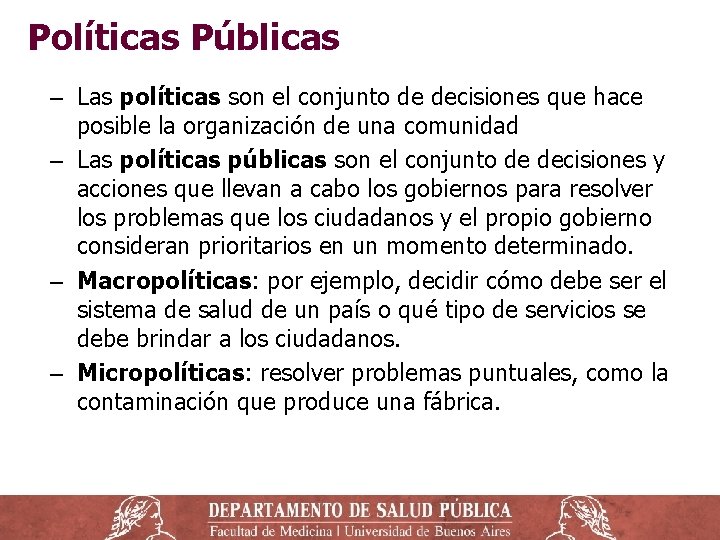 Políticas Públicas

– Las políticas son el conjunto de decisiones que hace posible la organización de una comunidad
– Las políticas públicas son el conjunto de decisiones y acciones que llevan a cabo los gobiernos para resolver los problemas que los ciudadanos y el propio gobierno consideran prioritarios en un momento determinado.
– Macropolíticas: por ejemplo, decidir cómo debe ser el sistema de salud de un país o qué tipo de servicios se debe brindar a los ciudadanos.
– Micropolíticas: resolver problemas puntuales, como la contaminación que produce una fábrica.

DEPARTAMENTO DE SALUD PÚBLICA
Facultad de Medicina | Universidad de Buenos Aires